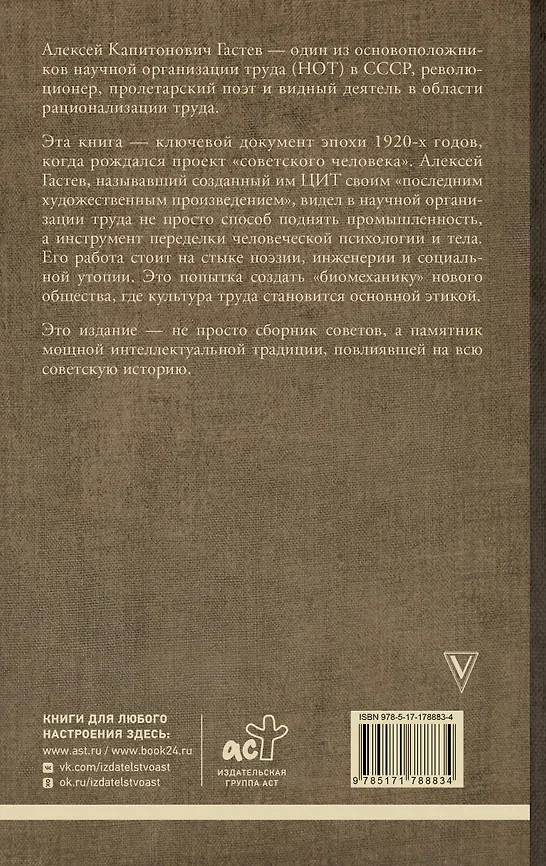 Алексей Капитонович Гастев — один из основоположников научной организации труда (НОТ) в СССР, революционер, пролетарский поэт и видный деятель в области рационализации труда.

Эта книга — ключевой документ эпохи 1920-х годов, когда рождался проект «советского человека». Алексей Гастев, называвший созданный им ЦИТ своим «последним художественным произведением», видел в научной организации труда не просто способ поднять промышленность, а инструмент переделки человеческой психологии и тела. Его работа стоит на стыке поэзии, инженерии и социальной утопии. Это попытка создать «биомеханику» нового общества, где культура труда становится основной этикой.

Это издание — не просто сборник советов, а памятник мощной интеллектуальной традиции, повлиявшей на всю советскую историю.

V

КНИГИ ДЛЯ ЛЮБОГО НАСТРОЕНИЯ ЗДЕСЬ:
www.ast.ru / www.book24.ru
vk.com/izdatelstvoast
ok.ru/izdatelstvoast

аст
ИЗДАТЕЛЬСКАЯ ГРУППА АСТ

ISBN 978-5-17-178883-4
9 785171 788834